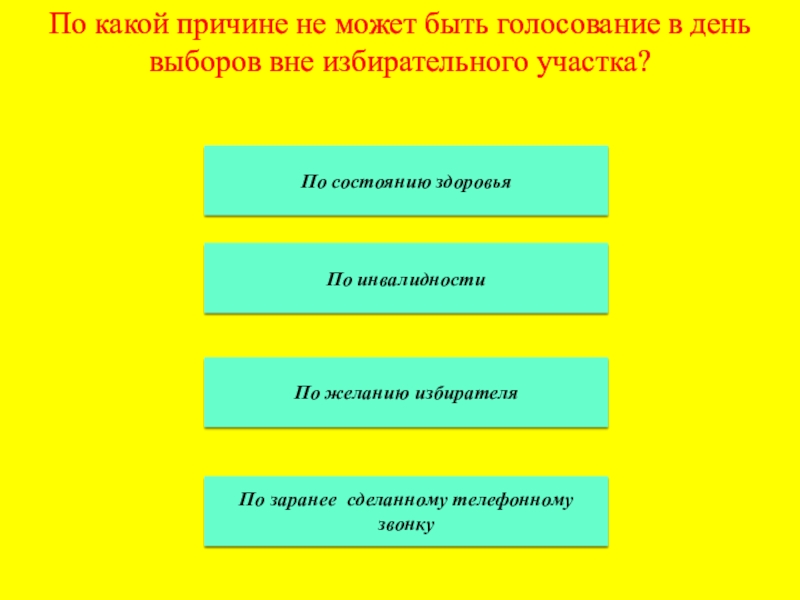 По какой причине не может быть голосование в день выборов вне избирательного участка?

По состоянию здоровья

По инвалидности

По желанию избирателя

По заранее  сделанному телефонному звонку